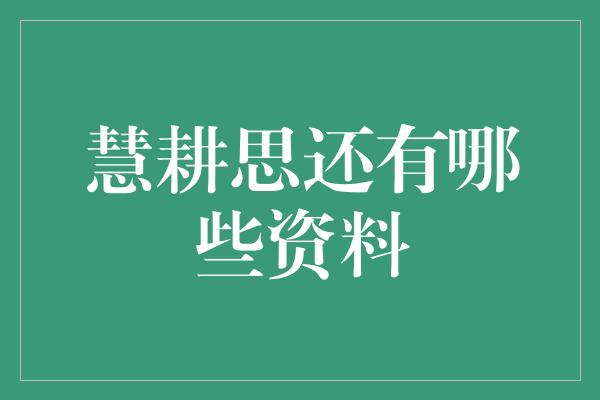 慧耕思还有哪些资料